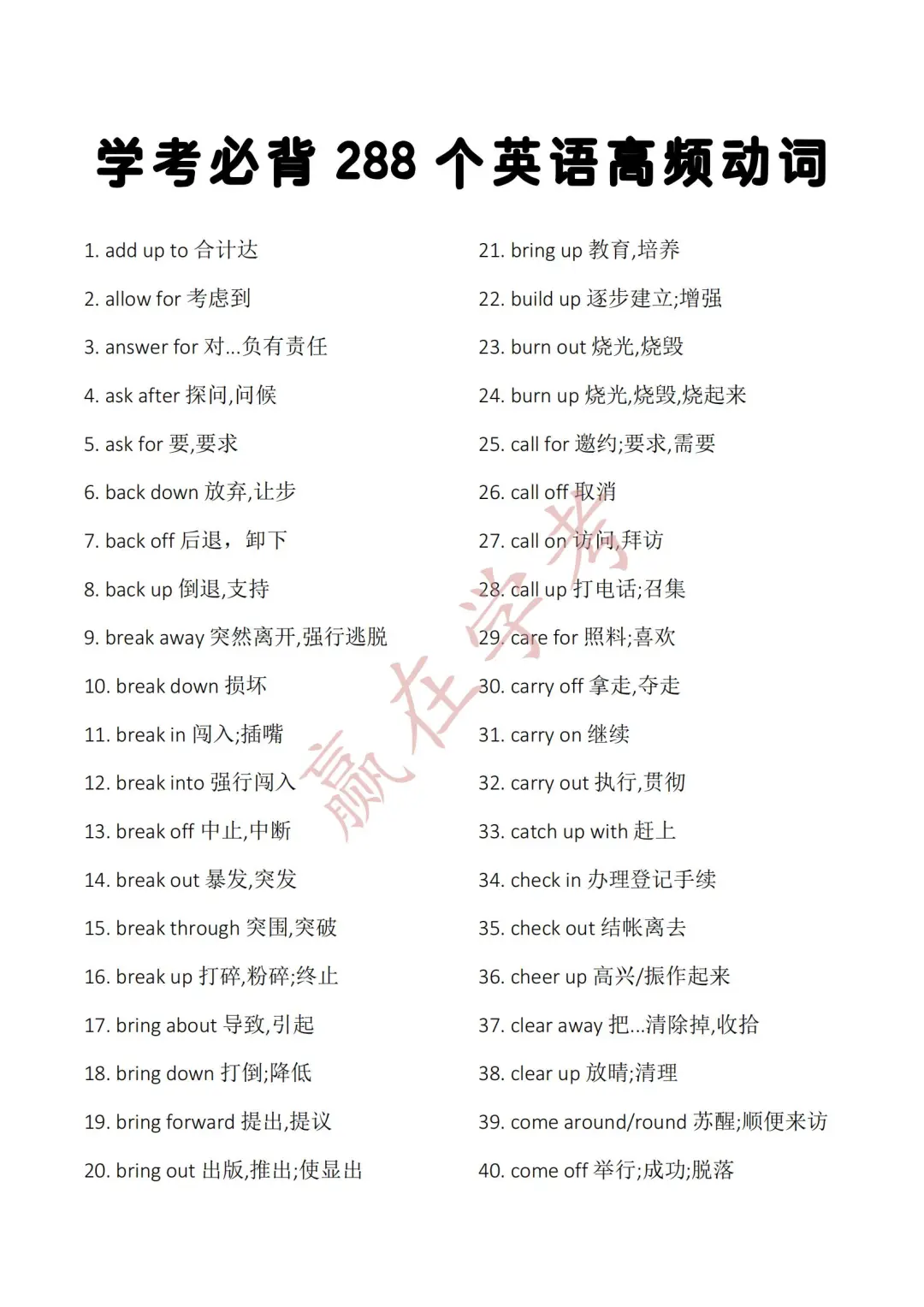 学考必背 288 个英语高频动词

1. add up to 合计达

2. allow for 考虑到

3. answer for 对...负有责任

4. ask after 探问,问候

5. ask for 要,要求

6. back down 放弃,让步

7. back off 后退，卸下

8. back up 倒退,支持

9. break away 突然离开,强行逃脱

10. break down 损坏

11. break in 闯入;插嘴

12. break into 强行闯入

13. break off 中止,中断

14. break out 暴发,突发

15. break through 突围,突破

16. break up 打碎,粉碎;终止

17. bring about 导致,引起

18. bring down 打倒;降低

19. bring forward 提出,提议

20. bring out 出版,推出;使显出

21. bring up 教育,培养

22. build up 逐步建立;增强

23. burn out 烧光,烧毁

24. burn up 烧光,烧毁,烧起来

25. call for 邀约;要求,需要

26. call off 取消

27. call on 访问,拜访

28. call up 打电话;召集

29. care for 照料;喜欢

30. carry off 拿走,夺走

31. carry on 继续

32. carry out 执行,贯彻

33. catch up with 赶上

34. check in 办理登记手续

35. check out 结帐离去

36. cheer up 高兴/振作起来

37. clear away 把...清除掉,收拾

38. clear up 放晴;清理

39. come around/round 苏醒;顺便来访

40. come off 举行;成功;脱落

赢在学考